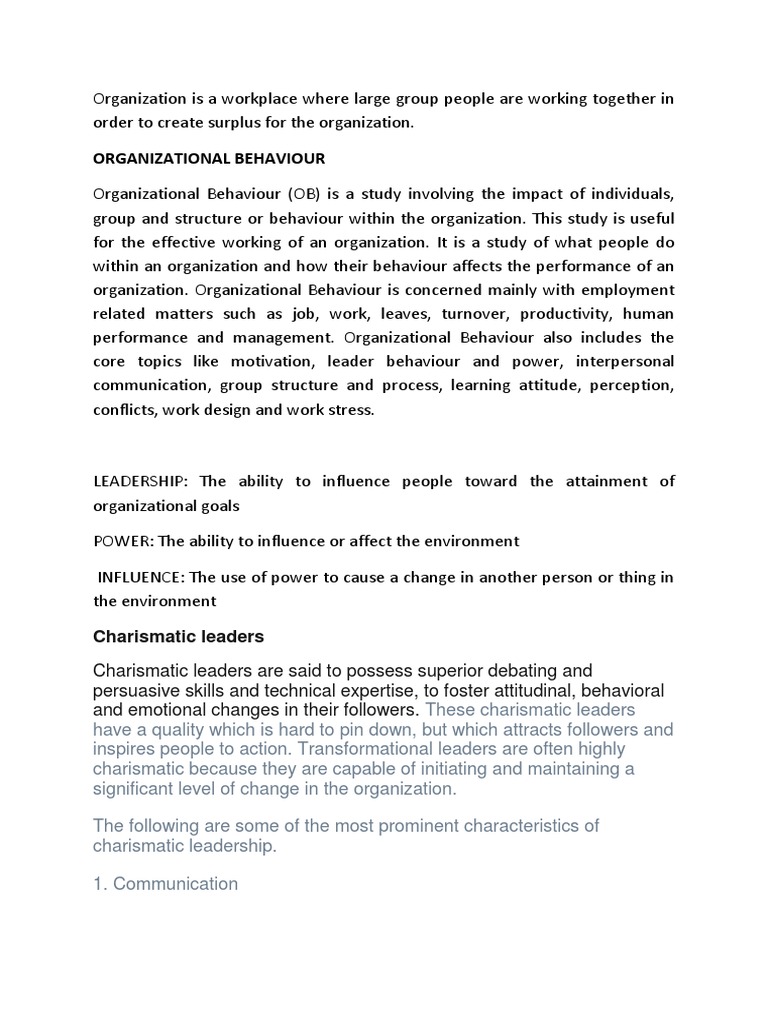 Organization is a workplace where large group people are working together in order to create surplus for the organization.

ORGANIZATIONAL BEHAVIOUR

Organizational Behaviour (OB) is a study involving the impact of individuals, group and structure or behaviour within the organization. This study is useful for the effective working of an organization. It is a study of what people do within an organization and how their behaviour affects the performance of an organization. Organizational Behaviour is concerned mainly with employment related matters such as job, work, leaves, turnover, productivity, human performance and management. Organizational Behaviour also includes the core topics like motivation, leader behaviour and power, interpersonal communication, group structure and process, learning attitude, perception, conflicts, work design and work stress.

LEADERSHIP: The ability to influence people toward the attainment of organizational goals

POWER: The ability to influence or affect the environment

INFLUENCE: The use of power to cause a change in another person or thing in the environment

Charismatic leaders

Charismatic leaders are said to possess superior debating and persuasive skills and technical expertise, to foster attitudinal, behavioral and emotional changes in their followers. These charismatic leaders have a quality which is hard to pin down, but which attracts followers and inspires people to action. Transformational leaders are often highly charismatic because they are capable of initiating and maintaining a significant level of change in the organization.

The following are some of the most prominent characteristics of charismatic leadership.

1. Communication